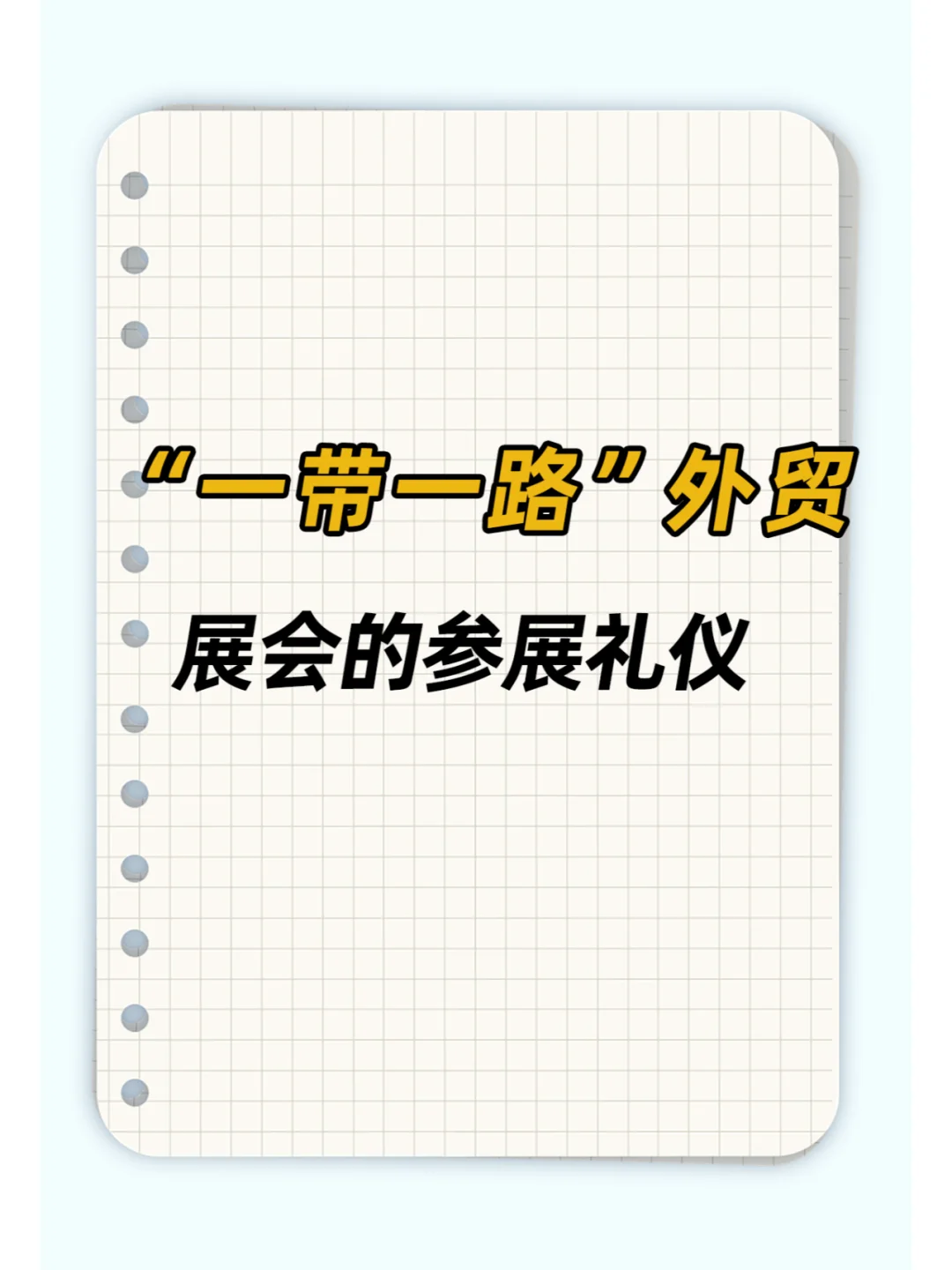 “一带一路”外贸

展会的参展礼仪